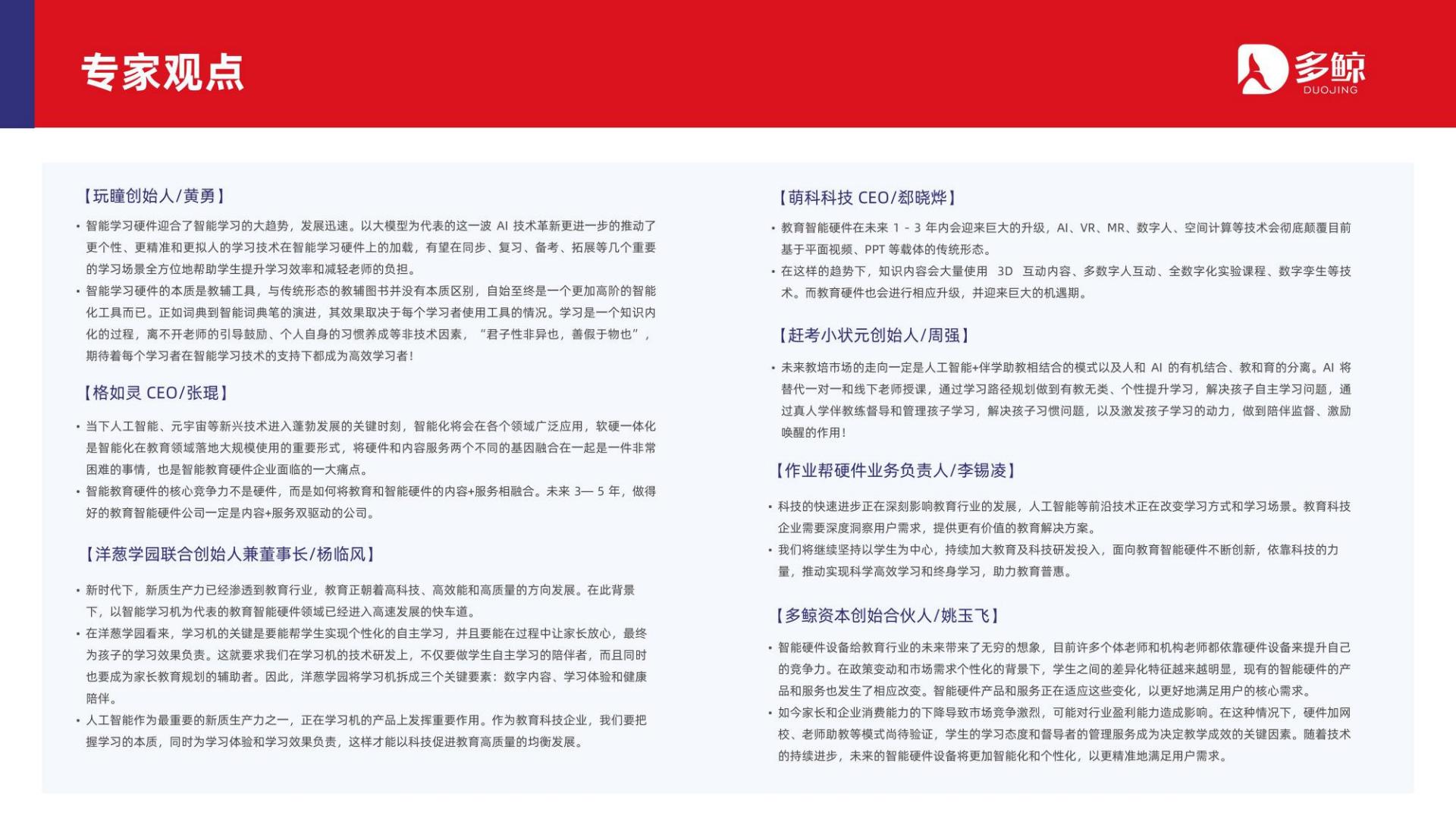 专家观点

多鲸
DUOJING

【玩瞳创始人/黄勇】

• 智能学习硬件迎合了智能学习的大趋势，发展迅速。以大模型为代表的这一波 AI 技术革新更进一步的推动了更个性、更精准和更拟人的学习技术在智能学习硬件上的加载，有望在同步、复习、备考、拓展等几个重要的学习场景全方位地帮助学生提升学习效率和减轻老师的负担。
• 智能学习硬件的本质是教辅工具，与传统形态的教辅图书并没有本质区别，自始至终是一个更加高阶的智能化工具而已。正如词典到智能词典笔的演进，其效果取决于每个学习者使用工具的情况。学习是一个知识内化的过程，离不开老师的引导鼓励、个人自身的习惯养成等非技术因素，“君子性非异也，善假于物也”，期待着每个学习者在智能学习技术的支持下都成为高效学习者！

【格如灵 CEO/张琨】

• 当下人工智能、元宇宙等新兴技术进入蓬勃发展的关键时刻，智能化将会在各个领域广泛应用，软硬一体化是智能化在教育领域落地大规模使用的重要形式，将硬件和内容服务两个不同的基因融合在一起是一件非常困难的事情，也是智能教育硬件企业面临的一大痛点。
• 智能教育硬件的核心竞争力不是硬件，而是如何将教育和智能硬件的内容+服务相融合。未来 3— 5 年，做得好的教育智能硬件公司一定是内容+服务双驱动的公司。

【洋葱学园联合创始人兼董事长/杨临风】

• 新时代下，新质生产力已经渗透到教育行业，教育正朝着高科技、高效能和高质量的方向发展。在此背景下，以智能学习机为代表的教育智能硬件领域已经进入高速发展的快车道。
• 在洋葱学园看来，学习机的关键是要能帮学生实现个性化的自主学习，并且要能在过程中让家长放心，最终为孩子的学习效果负责。这就要求我们在学习机的技术研发上，不仅要做学生自主学习的陪伴者，而且同时也要成为家长教育规划的辅助者。因此，洋葱学园将学习机拆成三个关键要素：数字内容、学习体验和健康陪伴。
• 人工智能作为最重要的新质生产力之一，正在学习机的产品上发挥重要作用。作为教育科技企业，我们要把握学习的本质，同时为学习体验和学习效果负责，这样才能以科技促进教育高质量的均衡发展。

【萌科科技 CEO/郄晓烨】

• 教育智能硬件在未来 1 - 3 年内会迎来巨大的升级，AI、VR、MR、数字人、空间计算等技术会彻底颠覆目前基于平面视频、PPT 等载体的传统形态。
• 在这样的趋势下，知识内容会大量使用 3D 互动内容、多数字人互动、全数字化实验课程、数字孪生等技术。而教育硬件也会进行相应升级，并迎来巨大的机遇期。

【赶考小状元创始人/周强】

• 未来教培市场的走向一定是人工智能+伴学助教相结合的模式以及人和 AI 的有机结合、教和育的分离。AI 将替代一对一和线下老师授课，通过学习路径规划做到有教无类、个性提升学习，解决孩子自主学习问题，通过真人学伴教练督导和管理孩子学习，解决孩子习惯问题，以及激发孩子学习的动力，做到陪伴监督、激励唤醒的作用！

【作业帮硬件业务负责人/李锡凌】

• 科技的快速进步正在深刻影响教育行业的发展，人工智能等前沿技术正在改变学习方式和学习场景。教育科技企业需要深度洞察用户需求，提供更有价值的教育解决方案。
• 我们将继续坚持以学生为中心，持续加大教育及科技研发投入，面向教育智能硬件不断创新，依靠科技的力量，推动实现科学高效学习和终身学习，助力教育普惠。

【多鲸资本创始合伙人/姚玉飞】

• 智能硬件设备给教育行业的未来带来了无穷的想象，目前许多个体老师和机构老师都依靠硬件设备来提升自己的竞争力。在政策变动和市场需求个性化的背景下，学生之间的差异化特征越来越明显，现有的智能硬件的产品和服务也发生了相应改变。智能硬件产品和服务正在适应这些变化，以更好地满足用户的核心需求。
• 如今家长和企业消费能力的下降导致市场竞争激烈，可能对行业盈利能力造成影响。在这种情况下，硬件加网校、老师助教等模式尚待验证，学生的学习态度和督导者的管理服务成为决定教学成效的关键因素。随着技术的持续进步，未来的智能硬件设备将更加智能化和个性化，以更精准地满足用户需求。